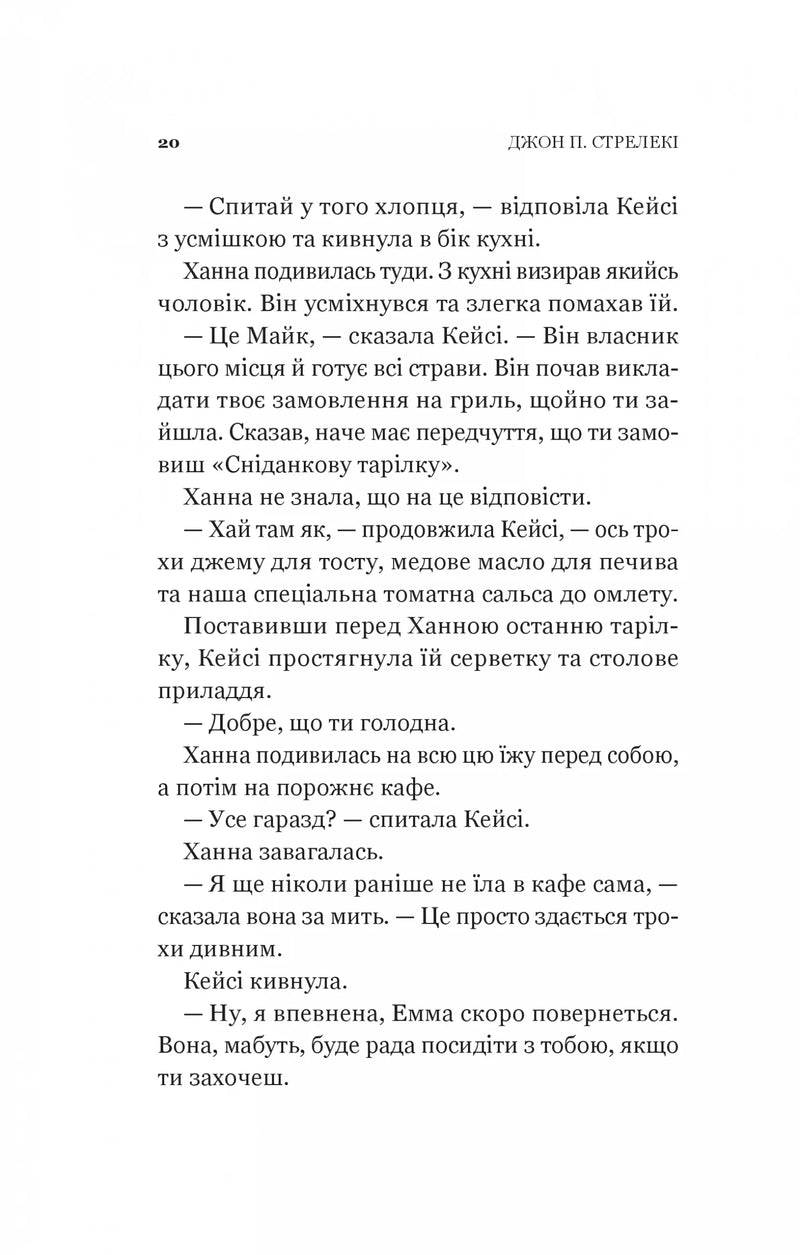 20 ДЖОН П. СТРЕЛЕКІ

— Спитай у того хлопця, — відповіла Кейсі з усмішкою та кивнула в бік кухні.

Ханна подивилась туди. З кухні визирав якийсь чоловік. Він усміхнувся та злегка помахав їй.

— Це Майк, — сказала Кейсі. — Він власник цього місця й готує всі страви. Він почав викладати твоє замовлення на гриль, щойно ти зайшла. Сказав, наче має передчуття, що ти замовиш «Сніданкову тарілку».

Ханна не знала, що на це відповісти.

— Хай там як, — продовжила Кейсі, — ось трохи джему для тосту, медове масло для печива та наша спеціальна томатна сальса до омлету.

Поставивши перед Ханною останню тарілку, Кейсі простягнула їй серветку та столове приладдя.

— Добре, що ти голодна.

Ханна подивилась на всю цю їжу перед собою, а потім на порожнє кафе.

— Усе гаразд? — спитала Кейсі.

Ханна завагалась.

— Я ще ніколи раніше не їла в кафе сама, — сказала вона за мить. — Це просто здається трохи дивним.

Кейсі кивнула.

— Ну, я впевнена, Емма скоро повернеться. Вона, мабуть, буде рада посидіти з тобою, якщо ти захочеш.